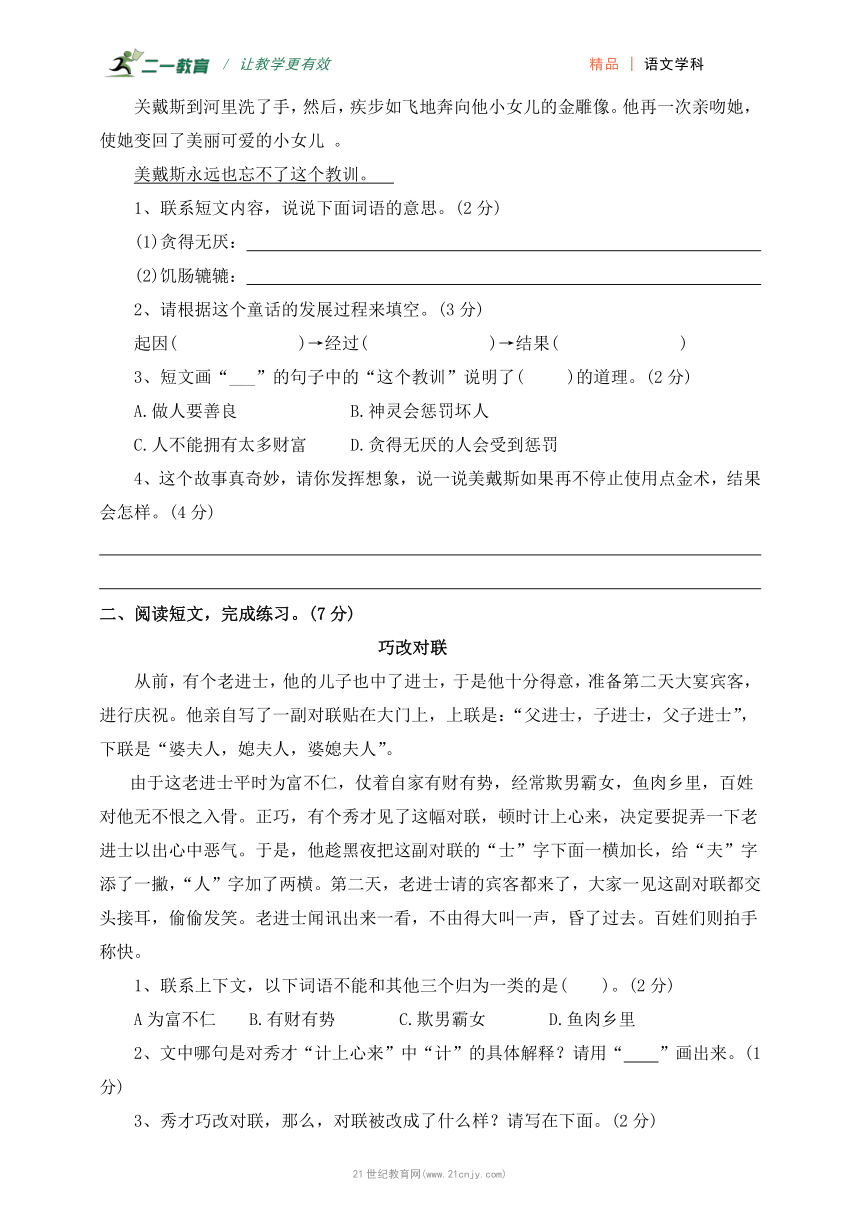 二一教育 / 让教学更有效　　精品 | 语文学科

关戴斯到河里洗了手，然后，疾步如飞地奔向他小女儿的金雕像。他再一次亲吻她，使她变回了美丽可爱的小女儿 。

美戴斯永远也忘不了这个教训。

1、联系短文内容，说说下面词语的意思。(2 分)

(1)贪得无厌：

(2)饥肠辘辘：

2、请根据这个童话的发展过程来填空。(3 分)

起因(　　　　　)→经过(　　　　　)→结果(　　　　　)

3、短文画“___”的句子中的“这个教训”说明了(　　)的道理。(2 分)

A.做人要善良　　B.神灵会惩罚坏人

C.人不能拥有太多财富　　D.贪得无厌的人会受到惩罚

4、这个故事真奇妙，请你发挥想象，说一说美戴斯如果再不停止使用点金术，结果会怎样。(4 分)

二、阅读短文，完成练习。(7 分)

巧改对联

从前，有个老进士，他的儿子也中了进士，于是他十分得意，准备第二天大宴宾客，进行庆祝。他亲自写了一副对联贴在大门上，上联是：“父进士，子进士，父子进士”，下联是“婆夫人，媳夫人，婆媳夫人”。

由于这老进士平时为富不仁，仗着自家有财有势，经常欺男霸女，鱼肉乡里，百姓对他无不恨之入骨。正巧，有个秀才见了这幅对联，顿时计上心来，决定要捉弄一下老进士以出心中恶气。于是，他趁黑夜把这副对联的“士”字下面一横加长，给“夫”字添了一撇，“人”字加了两横。第二天，老进士请的宾客都来了，大家一见这副对联都交头接耳，偷偷发笑。老进士闻讯出来一看，不由得大叫一声，昏了过去。百姓们则拍手称快。

1、联系上下文，以下词语不能和其他三个归为一类的是(　　)。(2 分)

A 为富不仁　　B.有财有势　　C.欺男霸女　　D.鱼肉乡里

2、文中哪句是对秀才“计上心来”中“计”的具体解释？请用“____”画出来。(1 分)

3、秀才巧改对联，那么，对联被改成了什么样？请写在下面。(2 分)

21 世纪教育网(www.21cnjy.com)